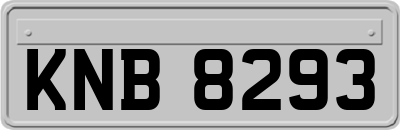 KNB 8293